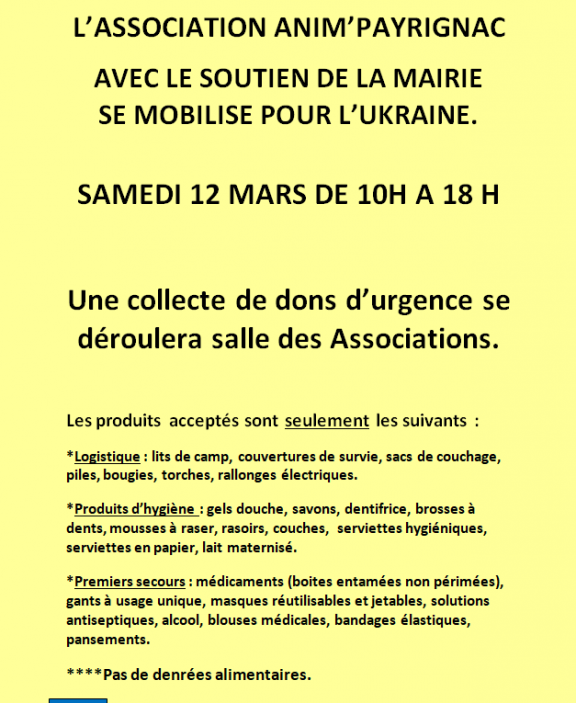 L'ASSOCIATION ANIM'PAYRIGNAC

AVEC LE SOUTIEN DE LA MAIRIE
SE MOBILISE POUR L'UKRAINE.

SAMEDI 12 MARS DE 10H A 18 H

Une collecte de dons d'urgence se déroulera salle des Associations.

Les produits acceptés sont seulement les suivants :

*Logistique : lits de camp, couvertures de survie, sacs de couchage, piles, bougies, torches, rallonges électriques.

*Produits d'hygiène : gels douche, savons, dentifrice, brosses à dents, mousses à raser, rasoirs, couches, serviettes hygiéniques, serviettes en papier, lait maternisé.

*Premiers secours : médicaments (boites entamées non périmées), gants à usage unique, masques réutilisables et jetables, solutions antiseptiques, alcool, blouses médicales, bandages élastiques, pansements.

****Pas de denrées alimentaires.